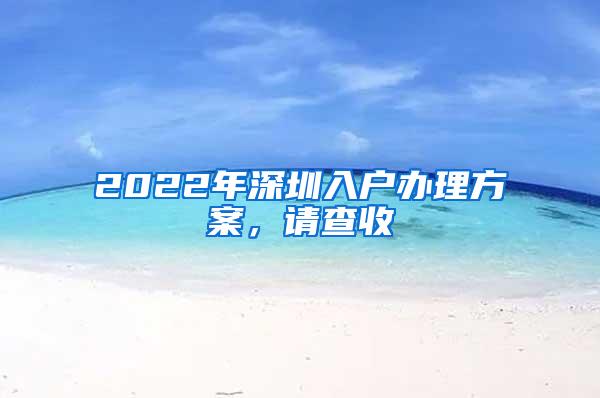 2022年深圳入户办理方案，请查收